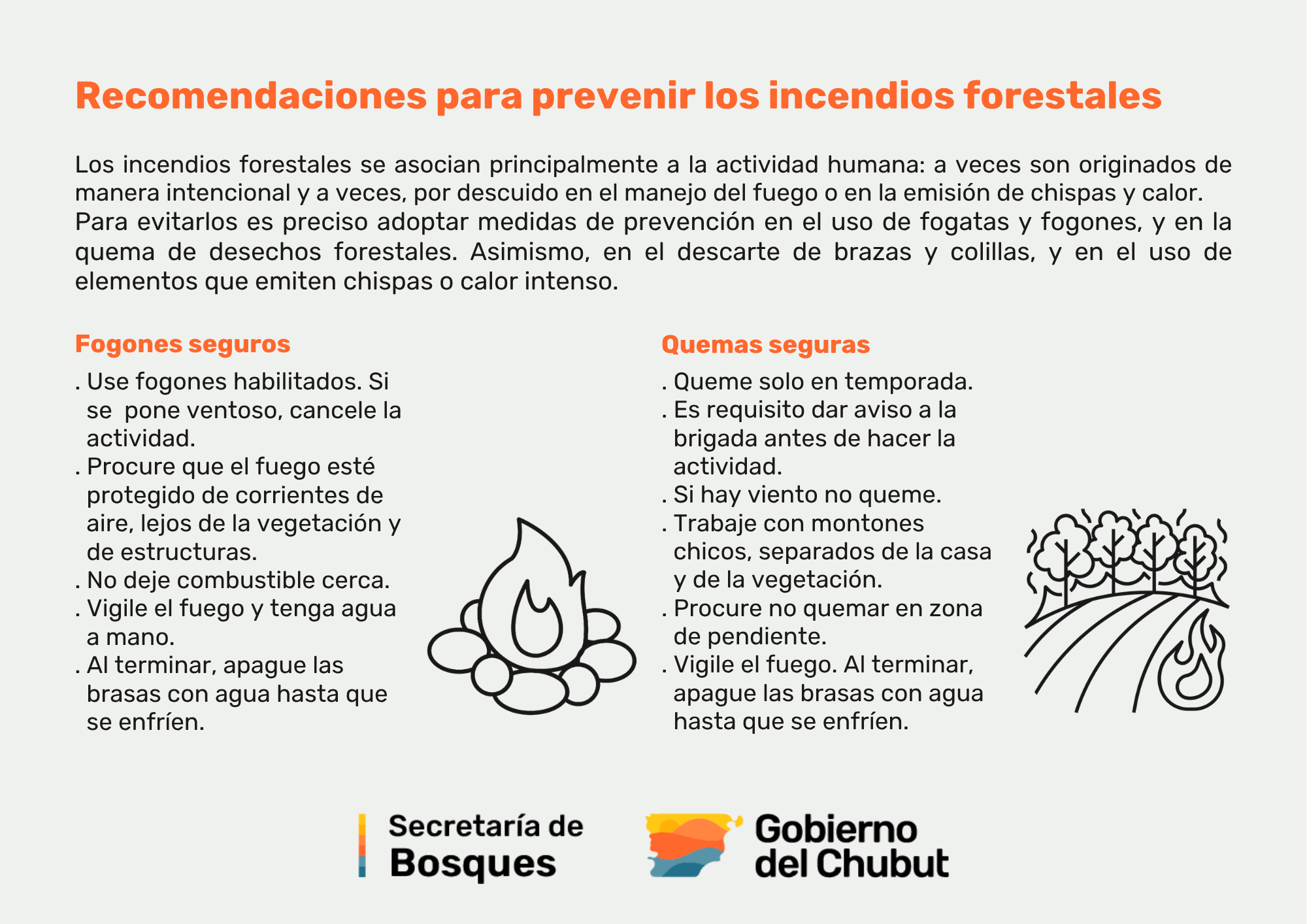 Recomendaciones para prevenir los incendios forestales

Los incendios forestales se asocian principalmente a la actividad humana: a veces son originados de manera intencional y a veces, por descuido en el manejo del fuego o en la emisión de chispas y calor. Para evitarlos es preciso adoptar medidas de prevención en el uso de fogatas y fogones, y en la quema de desechos forestales. Asimismo, en el descarte de brazas y colillas, y en el uso de elementos que emiten chispas o calor intenso.

Fogones seguros

. Use fogones habilitados. Si se pone ventoso, cancele la actividad.
. Procure que el fuego esté protegido de corrientes de aire, lejos de la vegetación y de estructuras.
. No deje combustible cerca.
. Vigile el fuego y tenga agua a mano.
. Al terminar, apague las brasas con agua hasta que se enfríen.

Quemas seguras

. Queme solo en temporada.
. Es requisito dar aviso a la brigada antes de hacer la actividad.
. Si hay viento no queme.
. Trabaje con montones chicos, separados de la casa y de la vegetación.
. Procure no quemar en zona de pendiente.
. Vigile el fuego. Al terminar, apague las brasas con agua hasta que se enfríen.

Secretaría de Bosques

Gobierno del Chubut